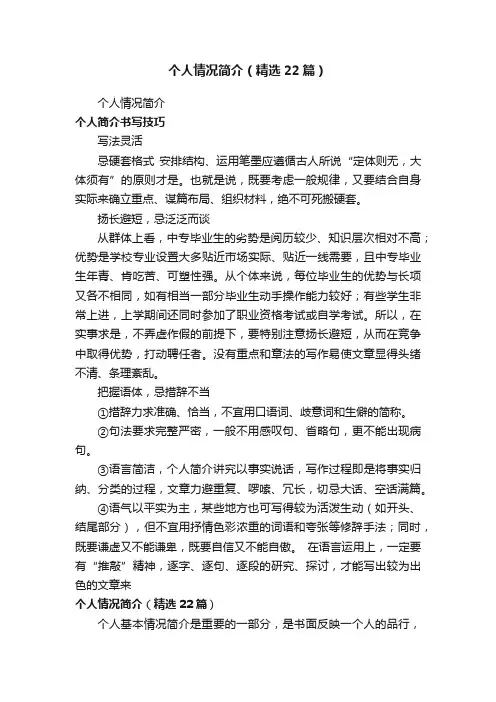 个人情况简介（精选22篇）

个人情况简介

个人简介书写技巧

写法灵活

忌硬套格式 安排结构、运用笔墨应遵循古人所说“定体则无，大体须有”的原则才是。也就是说，既要考虑一般规律，又要结合自身实际来确立重点、谋篇布局、组织材料，绝不可死搬硬套。

扬长避短，忌泛泛而谈

从群体上看，中专毕业生的劣势是阅历较少、知识层次相对不高；优势是学校专业设置大多贴近市场实际、贴近一线需要，且中专毕业生年青、肯吃苦、可塑性强。从个体来说，每位毕业生的优势与长项又各不相同，如有相当一部分毕业生动手操作能力较好；有些学生非常上进，上学期间还同时参加了职业资格考试或自学考试。所以，在实事求是，不弄虚作假的前提下，要特别注意扬长避短，从而在竞争中取得优势，打动聘任者。没有重点和章法的写作易使文章显得头绪不清、条理紊乱。

把握语体，忌措辞不当

①措辞力求准确、恰当，不宜用口语词、歧意词和生僻的简称。

②句法要求完整严密，一般不用感叹句、省略句，更不能出现病句。

③语言简洁，个人简介讲究以事实说话，写作过程即是将事实归纳、分类的过程，文章力避重复、啰嗦、冗长，切忌大话、空话满篇。

④语气以平实为主，某些地方也可写得较为活泼生动（如开头、结尾部分），但不宜用抒情色彩浓重的词语和夸张等修辞手法；同时，既要谦虚又不能谦卑，既要自信又不能自傲。 在语言运用上，一定要有“推敲”精神，逐字、逐句、逐段的研究、探讨，才能写出较为出色的文章来

个人情况简介（精选22篇）

个人基本情况简介是重要的一部分，是书面反映一个人的品行，